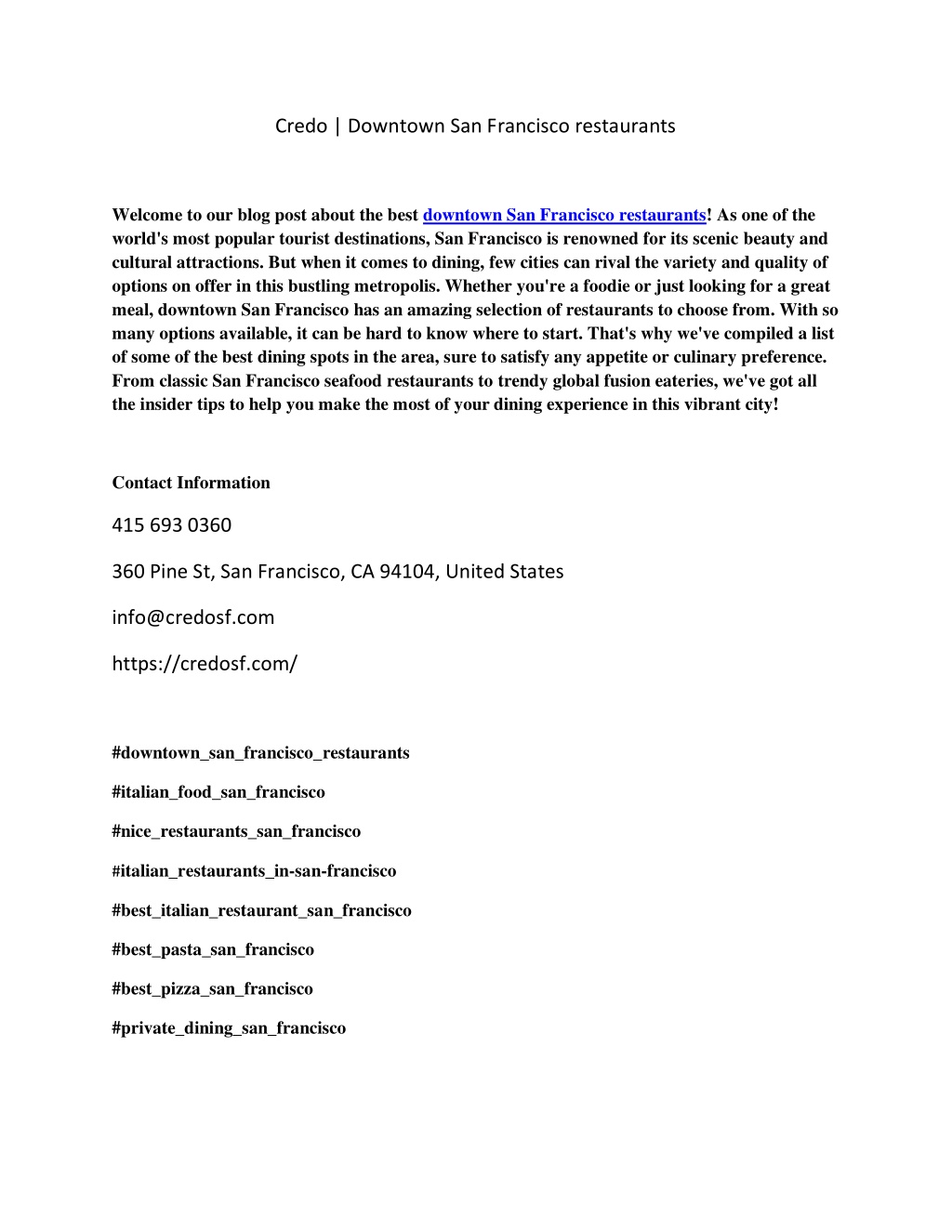 Credo | Downtown San Francisco restaurants

Welcome to our blog post about the best downtown San Francisco restaurants! As one of the world's most popular tourist destinations, San Francisco is renowned for its scenic beauty and cultural attractions. But when it comes to dining, few cities can rival the variety and quality of options on offer in this bustling metropolis. Whether you're a foodie or just looking for a great meal, downtown San Francisco has an amazing selection of restaurants to choose from. With so many options available, it can be hard to know where to start. That's why we've compiled a list of some of the best dining spots in the area, sure to satisfy any appetite or culinary preference. From classic San Francisco seafood restaurants to trendy global fusion eateries, we've got all the insider tips to help you make the most of your dining experience in this vibrant city!

Contact Information

415 693 0360

360 Pine St, San Francisco, CA 94104, United States

info@credosf.com

https://credosf.com/

#downtown_san_francisco_restaurants

#italian_food_san_francisco

#nice_restaurants_san_francisco

#italian_restaurants_in-san-francisco

#best_italian_restaurant_san_francisco

#best_pasta_san_francisco

#best_pizza_san_francisco

#private_dining_san_francisco